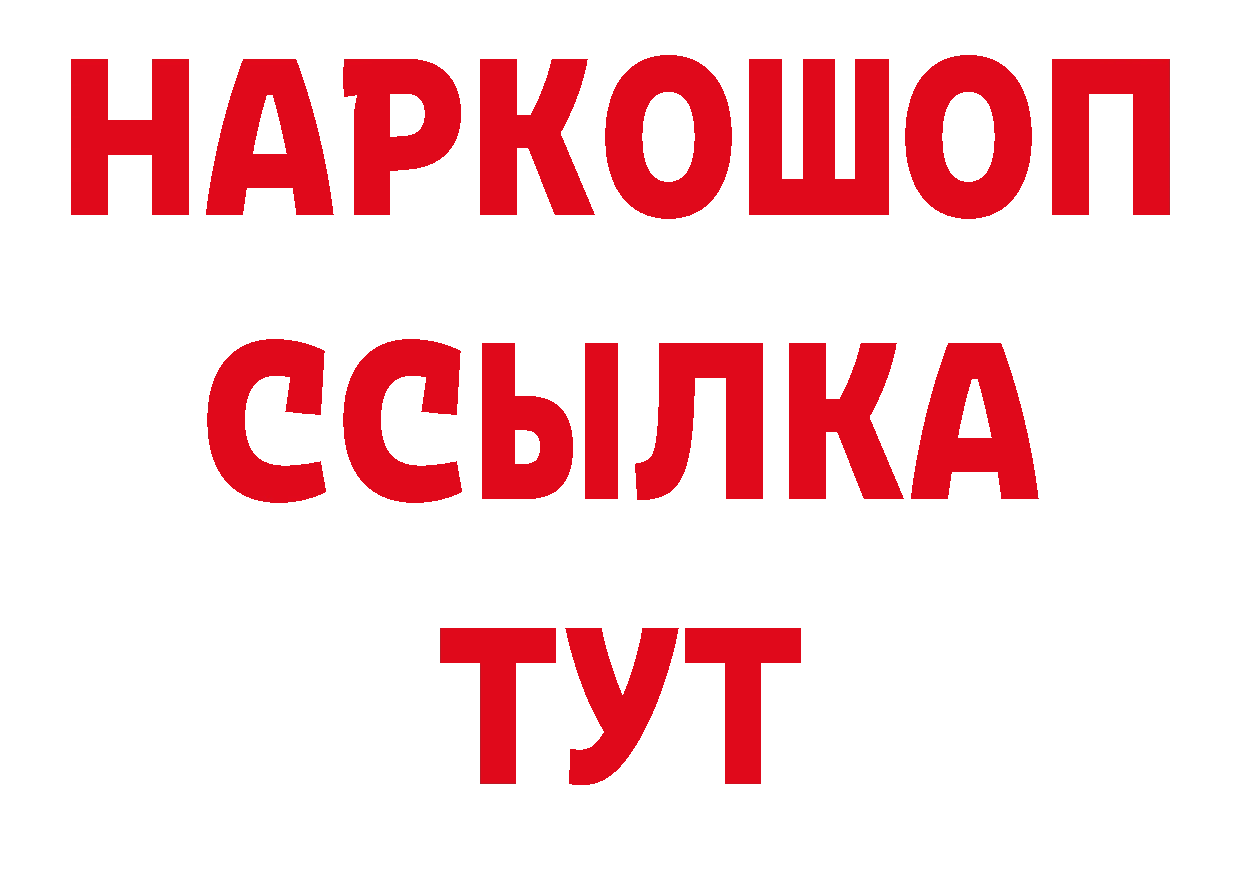 НАРКОШОП
ССЫЛКА
ТУТ